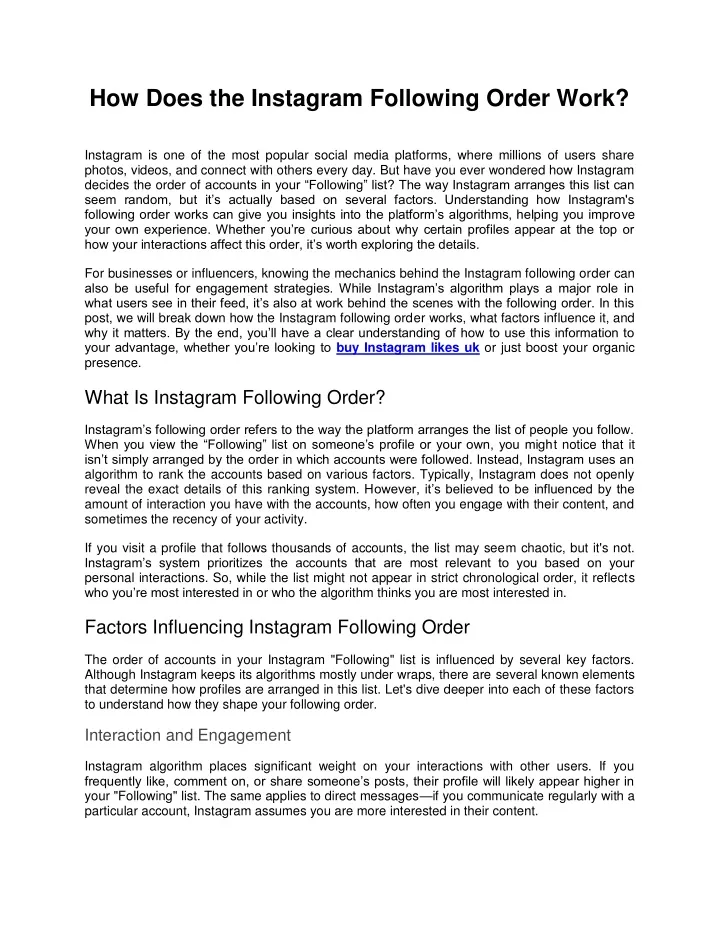 How Does the Instagram Following Order Work?

Instagram is one of the most popular social media platforms, where millions of users share photos, videos, and connect with others every day. But have you ever wondered how Instagram decides the order of accounts in your “Following” list? The way Instagram arranges this list can seem random, but it’s actually based on several factors. Understanding how Instagram's following order works can give you insights into the platform’s algorithms, helping you improve your own experience. Whether you’re curious about why certain profiles appear at the top or how your interactions affect this order, it’s worth exploring the details.

For businesses or influencers, knowing the mechanics behind the Instagram following order can also be useful for engagement strategies. While Instagram's algorithm plays a major role in what users see in their feed, it’s also at work behind the scenes with the following order. In this post, we will break down how the Instagram following order works, what factors influence it, and why it matters. By the end, you’ll have a clear understanding of how to use this information to your advantage, whether you’re looking to buy Instagram likes uk or just boost your organic presence.

What Is Instagram Following Order?

Instagram’s following order refers to the way the platform arranges the list of people you follow. When you view the “Following” list on someone’s profile or your own, you might notice that it isn’t simply arranged by the order in which accounts were followed. Instead, Instagram uses an algorithm to rank the accounts based on various factors. Typically, Instagram does not openly reveal the exact details of this ranking system. However, it’s believed to be influenced by the amount of interaction you have with the accounts, how often you engage with their content, and sometimes the recency of your activity.

If you visit a profile that follows thousands of accounts, the list may seem chaotic, but it's not. Instagram’s system prioritizes the accounts that are most relevant to you based on your personal interactions. So, while the list might not appear in strict chronological order, it reflects who you’re most interested in or who the algorithm thinks you are most interested in.

Factors Influencing Instagram Following Order

The order of accounts in your Instagram "Following" list is influenced by several key factors. Although Instagram keeps its algorithms mostly under wraps, there are several known elements that determine how profiles are arranged in this list. Let's dive deeper into each of these factors to understand how they shape your following order.

Interaction and Engagement

Instagram algorithm places significant weight on your interactions with other users. If you frequently like, comment on, or share someone’s posts, their profile will likely appear higher in your "Following" list. The same applies to direct messages—if you communicate regularly with a particular account, Instagram assumes you are more interested in their content.